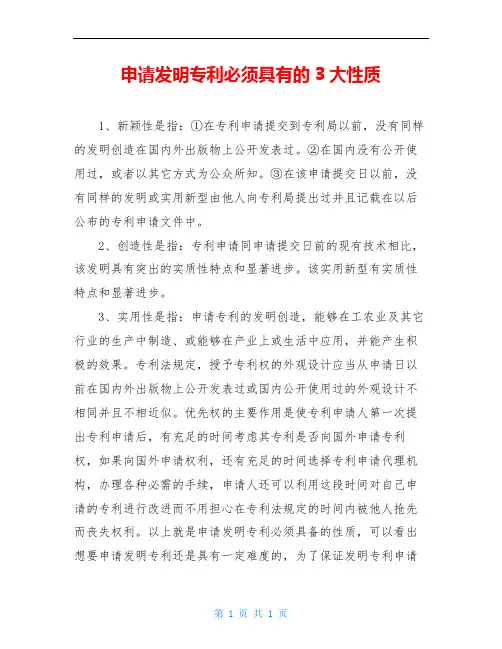 申请发明专利必须具有的 3 大性质

1、新颖性是指：①在专利申请提交到专利局以前，没有同样的发明创造在国内外出版物上公开发表过。②在国内没有公开使用过，或者以其它方式为公众所知。③在该申请提交日以前，没有同样的发明或实用新型由他人向专利局提出过并且记载在以后公布的专利申请文件中。

2、创造性是指：专利申请同申请提交日前的现有技术相比，该发明具有突出的实质性特点和显著进步。该实用新型有实质性特点和显著进步。

3、实用性是指：申请专利的发明创造，能够在工农业及其它行业的生产中制造、或能够在产业上或生活中应用，并能产生积极的效果。专利法规定，授予专利权的外观设计应当从申请日以前在国内外出版物上公开发表过或国内公开使用过的外观设计不相同并且不相近似。优先权的主要作用是使专利申请人第一次提出专利申请后，有充足的时间考虑其专利是否向国外申请专利权，如果向国外申请权利，还有充足的时间选择专利申请代理机构，办理各种必需的手续，申请人还可以利用这段时间对自己申请的专利进行改进而不用担心在专利法规定的时间内被他人抢先而丧失权利。以上就是申请发明专利必须具备的性质，可以看出想要申请发明专利还是具有一定难度的，为了保证发明专利申请

第 1 页 共 1 页